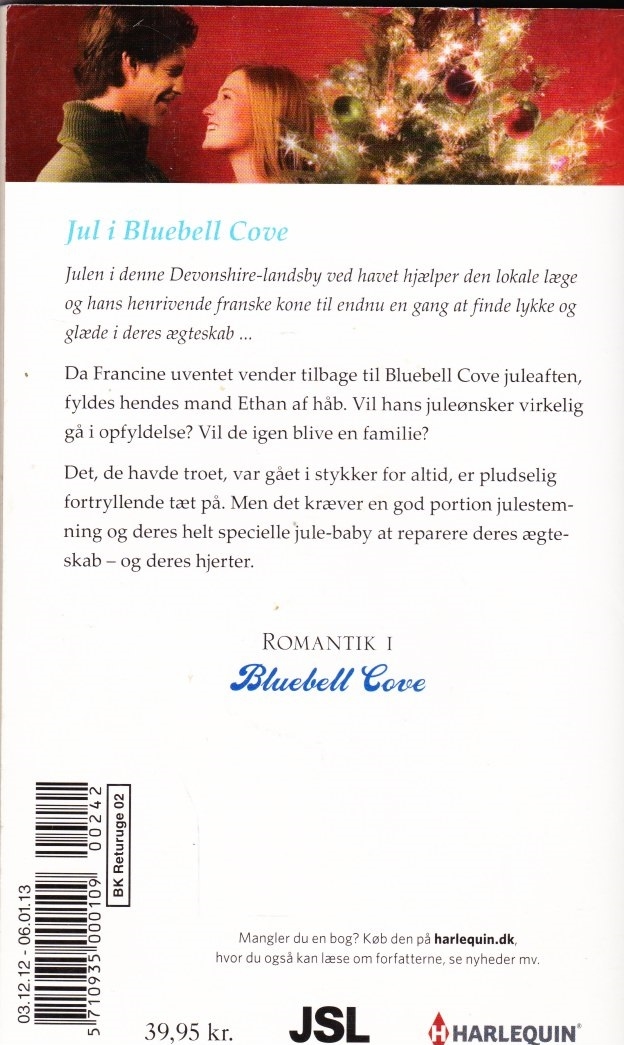 Jul i Bluebell Cove

Julen i denne Devonshire-landsby ved havet hjælper den lokale læge og hans henrivende franske kone til endnu en gang at finde lykke og glæde i deres ægteskab ...

Da Francine uventet vender tilbage til Bluebell Cove juleaften, fyldes hendes mand Ethan af håb. Vil hans juleønsker virkelig gå i opfyldelse? Vil de igen blive en familie?

Det, de havde troet, var gået i stykker for altid, er pludselig fortryllende tæt på. Men det kræver en god portion julestemning og deres helt specielle jule-baby at reparere deres ægteskab – og deres hjerter.

ROMANTIK I
Bluebell Cove

03.12.12 - 06.01.13

5 710935 000109 00242

BK Returuge 02

Mangler du en bog? Køb den på harlequin.dk, hvor du også kan læse om forfatterne, se nyheder mv.

39,95 kr.

JSL

HARLEQUIN®